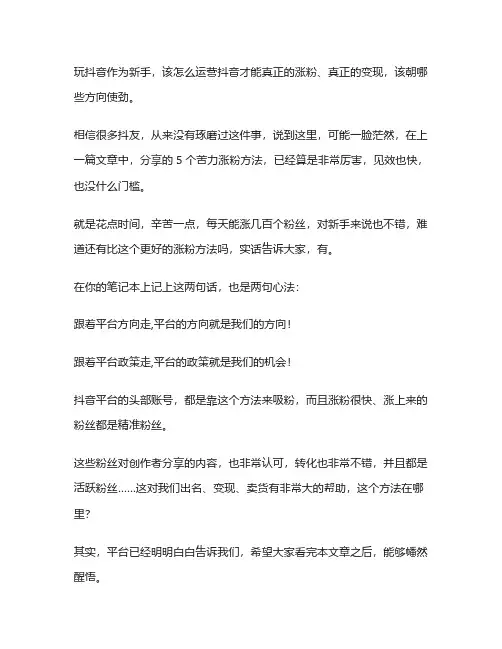 玩抖音作为新手，该怎么运营抖音才能真正的涨粉、真正的变现，该朝哪些方向使劲。

相信很多抖友，从来没有琢磨过这件事，说到这里，可能一脸茫然，在上一篇文章中，分享的 5 个苦力涨粉方法，已经算是非常厉害，见效也快，也没什么门槛。

就是花点时间，辛苦一点，每天能涨几百个粉丝，对新手来说也不错，难道还有比这个更好的涨粉方法吗，实话告诉大家，有。

在你的笔记本上记上这两句话，也是两句心法：

跟着平台方向走,平台的方向就是我们的方向！

跟着平台政策走,平台的政策就是我们的机会！

抖音平台的头部账号，都是靠这个方法来吸粉，而且涨粉很快、涨上来的粉丝都是精准粉丝。

这些粉丝对创作者分享的内容，也非常认可，转化也非常不错，并且都是活跃粉丝……这对我们出名、变现、卖货有非常大的帮助，这个方法在哪里?

其实，平台已经明明白白告诉我们，希望大家看完本文章之后，能够幡然醒悟。